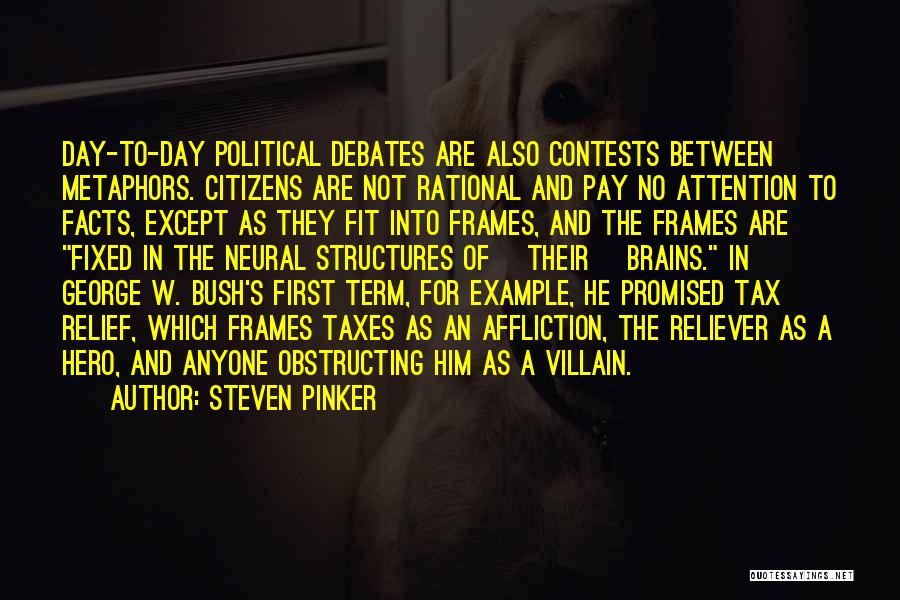 DAY-TO-DAY POLITICAL DEBATES ARE ALSO CONTESTS BETWEEN METAPHORS. CITIZENS ARE NOT RATIONAL AND PAY NO ATTENTION TO FACTS, EXCEPT AS THEY FIT INTO FRAMES, AND THE FRAMES ARE "FIXED IN THE NEURAL STRUCTURES OF THEIR BRAINS." IN GEORGE W. BUSH'S FIRST TERM, FOR EXAMPLE, HE PROMISED TAX RELIEF, WHICH FRAMES TAXES AS AN AFFLICTION, THE RELIEVER AS A HERO, AND ANYONE OBSTRUCTING HIM AS A VILLAIN.
AUTHOR: STEVEN PINKER

QUOTESSAYINGS.NET